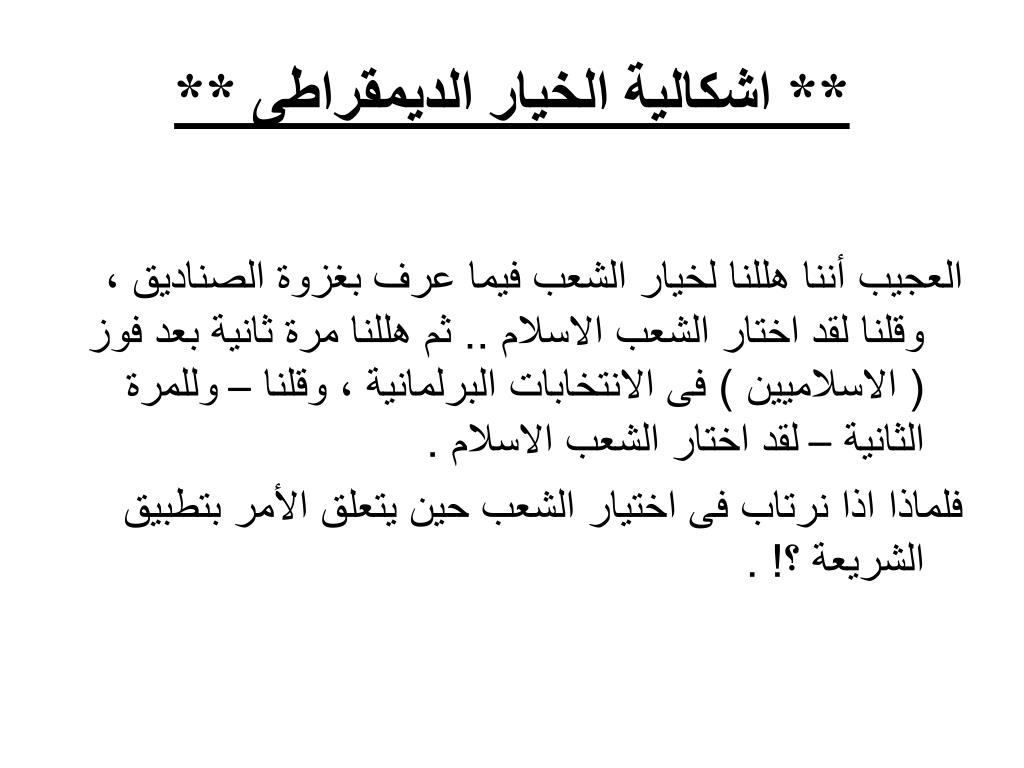 ** اشكالية الخيار الديمقراطى **

العجيب أننا هللنا لخيار الشعب فيما عرف بغزوة الصناديق ، وقلنا لقد اختار الشعب الاسلام .. ثم هللنا مرة ثانية بعد فوز ( الاسلاميين ) فى الانتخابات البرلمانية ، وقلنا – وللمرة الثانية – لقد اختار الشعب الاسلام .

فلماذا اذا نرتاب فى اختيار الشعب حين يتعلق الأمر بتطبيق الشريعة ؟! .